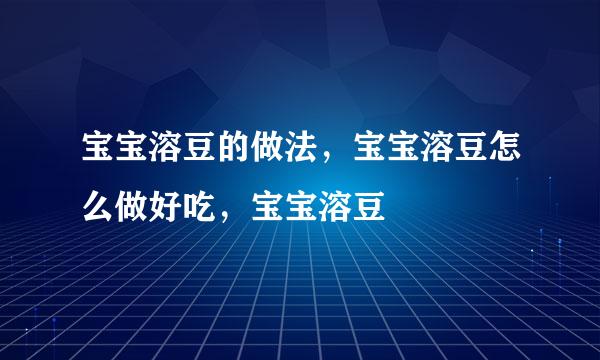 宝宝溶豆的做法，宝宝溶豆怎么做好吃，宝宝溶豆